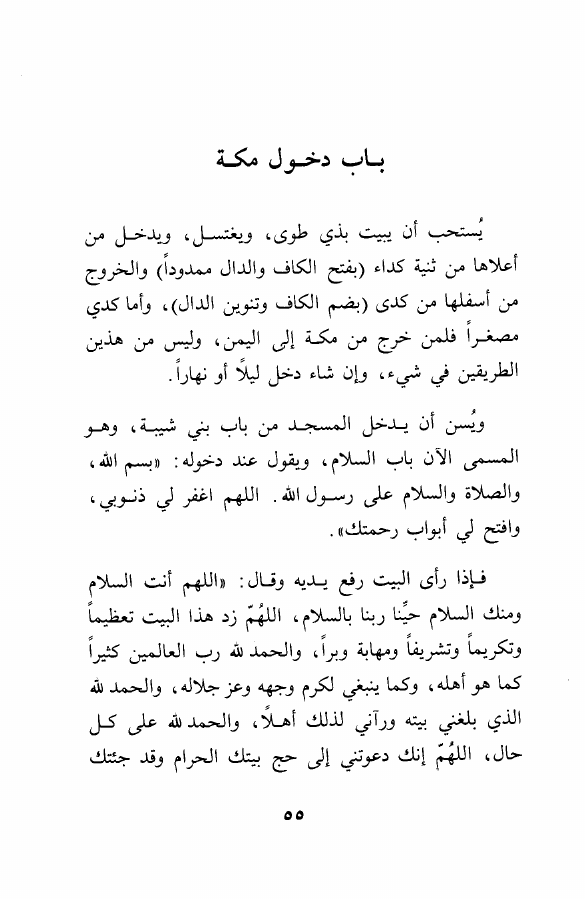 باب دخول مكة

يُستحب أن يبيت بذي طوى، ويغتسل، ويدخل من أعلاها من ثنية كداء (بفتح الكاف والدال ممدوداً) والخروج من أسفلها من كدى (بضم الكاف وتنوين الدال)، وأما كدي مصغراً فلمن خرج من مكة إلى اليمن، وليس من هذين الطريقين في شيء، وإن شاء دخل ليلاً أو نهاراً.

ويُسن أن يدخل المسجد من باب بني شيبة، وهو المسمى الآن باب السلام، ويقول عند دخوله: «بسم الله، والصلاة والسلام على رسول الله. اللهم اغفر لي ذنوبي، وافتح لي أبواب رحمتك».

فإذا رأى البيت رفع يديه وقال: «اللهم أنت السلام ومنك السلام حيِّنا ربنا بالسلام، اللهُمّ زد هذا البيت تعظيماً وتكريماً وتشريفاً ومهابة وبراً، والحمد لله رب العالمين كثيراً كما هو أهله، وكما ينبغي لكرم وجهه وعز جلاله، والحمد لله الذي بلغني بيته ورآني لذلك أهلاً، والحمد لله على كل حال، اللهُمّ إنك دعوتني إلى حج بيتك الحرام وقد جئتك

٥٥